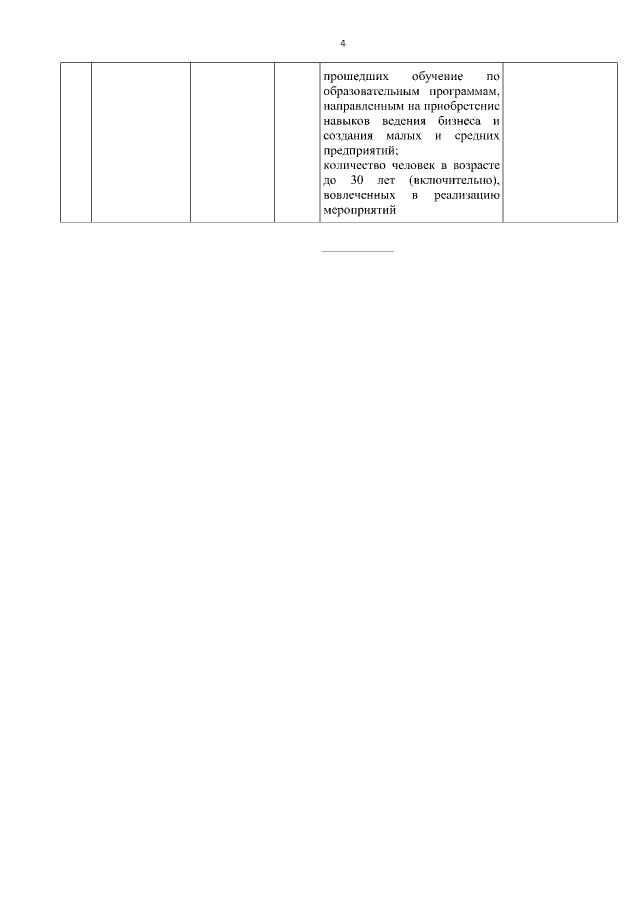 4

|  |  |  |  | прошедших обучение по образовательным программам, направленным на приобретение навыков ведения бизнеса и создания малых и средних предприятий; количество человек в возрасте до 30 лет (включительно), вовлеченных в реализацию мероприятий |  |
|---|---|---|---|---|---|